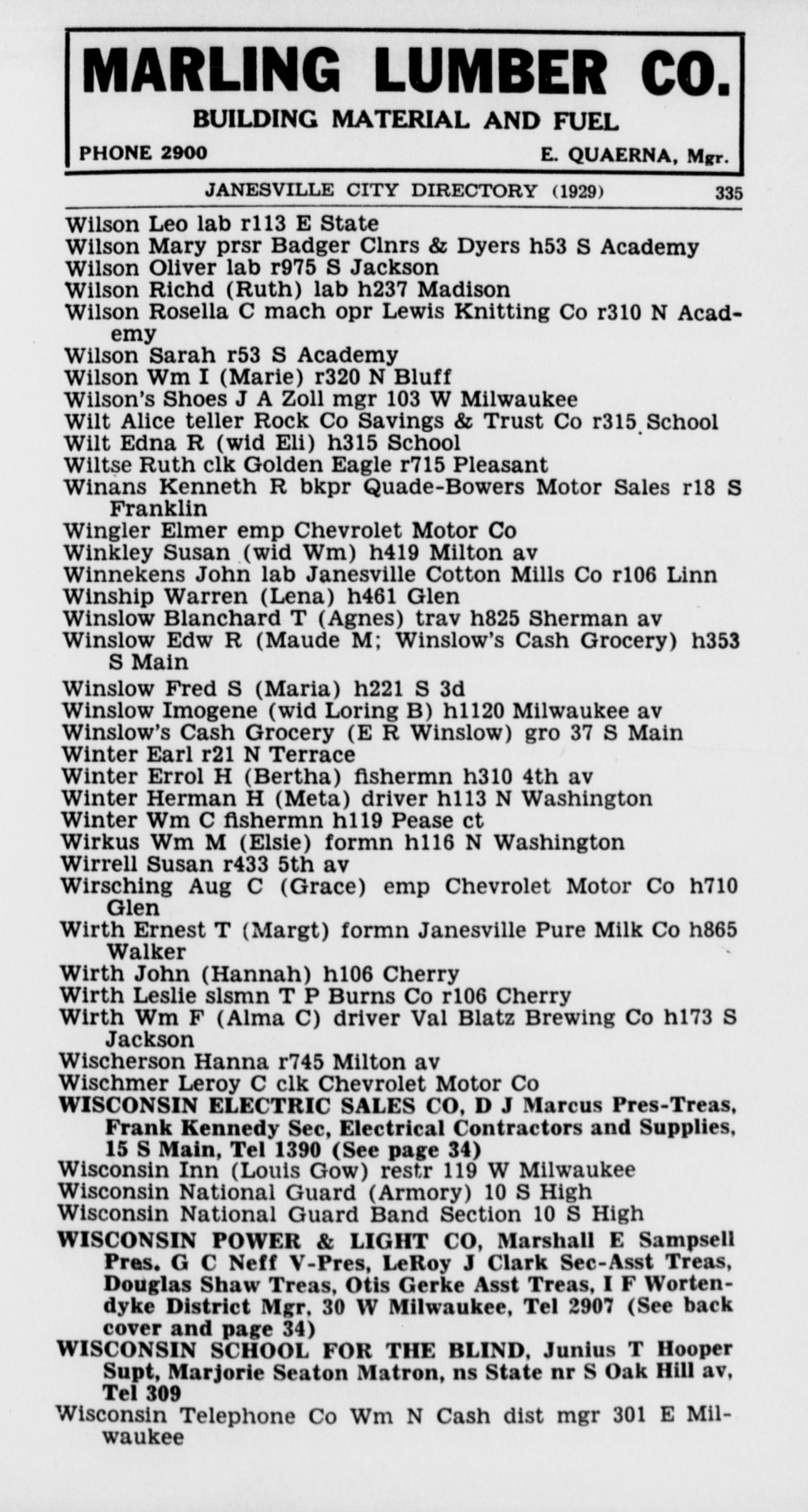 MARLING LUMBER CO.
BUILDING MATERIAL AND FUEL
PHONE 2900 E. QUAERNA, Mgr.

JANESVILLE CITY DIRECTORY (1929) 335

Wilson Leo lab r113 E State
Wilson Mary prsr Badger Clnrs & Dyers h53 S Academy
Wilson Oliver lab r975 S Jackson
Wilson Richd (Ruth) lab h237 Madison
Wilson Rosella C mach opr Lewis Knitting Co r310 N Academy
Wilson Sarah r53 S Academy
Wilson Wm I (Marie) r320 N Bluff
Wilson's Shoes J A Zoll mgr 103 W Milwaukee
Wilt Alice teller Rock Co Savings & Trust Co r315 School
Wilt Edna R (wid Eli) h315 School
Wiltse Ruth clk Golden Eagle r715 Pleasant
Winans Kenneth R bkpr Quade-Bowers Motor Sales r18 S Franklin
Wingler Elmer emp Chevrolet Motor Co
Winkley Susan (wid Wm) h419 Milton av
Winnekens John lab Janesville Cotton Mills Co r106 Linn
Winship Warren (Lena) h461 Glen
Winslow Blanchard T (Agnes) trav h825 Sherman av
Winslow Edw R (Maude M; Winslow's Cash Grocery) h353 S Main
Winslow Fred S (Maria) h221 S 3d
Winslow Imogene (wid Loring B) h1120 Milwaukee av
Winslow's Cash Grocery (E R Winslow) gro 37 S Main
Winter Earl r21 N Terrace
Winter Errol H (Bertha) fishermn h310 4th av
Winter Herman H (Meta) driver h113 N Washington
Winter Wm C fishermn h119 Pease ct
Wirkus Wm M (Elsie) formn h116 N Washington
Wirrell Susan r433 5th av
Wirsching Aug C (Grace) emp Chevrolet Motor Co h710 Glen
Wirth Ernest T (Margt) formn Janesville Pure Milk Co h865 Walker
Wirth John (Hannah) h106 Cherry
Wirth Leslie slsmn T P Burns Co r106 Cherry
Wirth Wm F (Alma C) driver Val Blatz Brewing Co h173 S Jackson
Wischerson Hanna r745 Milton av
Wischmer Leroy C clk Chevrolet Motor Co
WISCONSIN ELECTRIC SALES CO, D J Marcus Pres-Treas, Frank Kennedy Sec, Electrical Contractors and Supplies, 15 S Main, Tel 1390 (See page 34)
Wisconsin Inn (Louis Gow) restr 119 W Milwaukee
Wisconsin National Guard (Armory) 10 S High
Wisconsin National Guard Band Section 10 S High
WISCONSIN POWER & LIGHT CO, Marshall E Sampsell Pres. G C Neff V-Pres, LeRoy J Clark Sec-Asst Treas, Douglas Shaw Treas, Otis Gerke Asst Treas, I F Wortendyke District Mgr, 30 W Milwaukee, Tel 2907 (See back cover and page 34)
WISCONSIN SCHOOL FOR THE BLIND, Junius T Hooper Supt, Marjorie Seaton Matron, ns State nr S Oak Hill av, Tel 309
Wisconsin Telephone Co Wm N Cash dist mgr 301 E Milwaukee